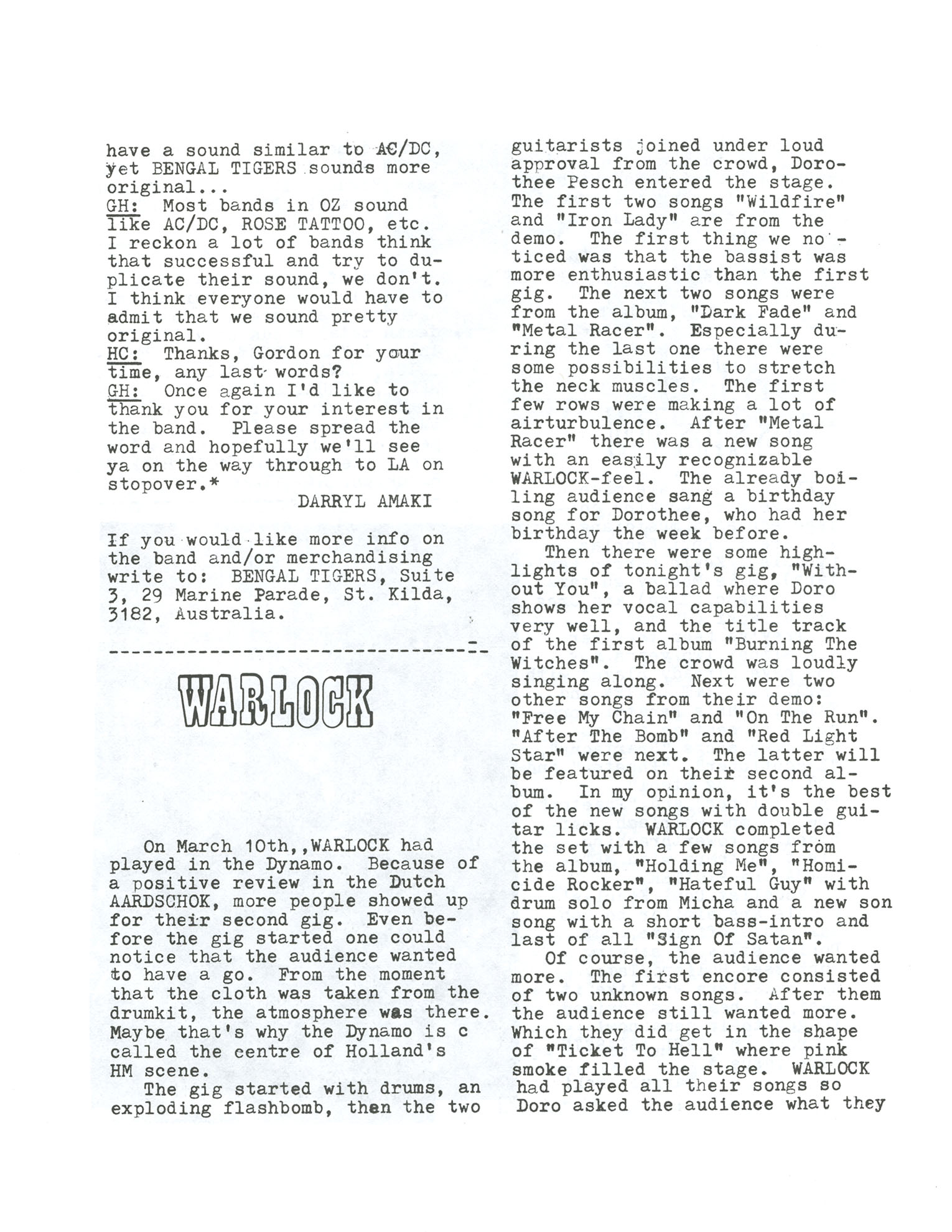 have a sound similar to AC/DC, yet BENGAL TIGERS sounds more original...
GH: Most bands in OZ sound like AC/DC, ROSE TATTOO, etc. I reckon a lot of bands think that successful and try to duplicate their sound, we don't. I think everyone would have to admit that we sound pretty original.
HC: Thanks, Gordon for your time, any last words?
GH: Once again I'd like to thank you for your interest in the band. Please spread the word and hopefully we'll see ya on the way through to LA on stopover.*
DARRYL AMAKI

If you would like more info on the band and/or merchandising write to: BENGAL TIGERS, Suite 3, 29 Marine Parade, St. Kilda, 3182, Australia.

WARLOCK

On March 10th,,WARLOCK had played in the Dynamo. Because of a positive review in the Dutch AARDSCHOK, more people showed up for their second gig. Even before the gig started one could notice that the audience wanted to have a go. From the moment that the cloth was taken from the drumkit, the atmosphere was there. Maybe that's why the Dynamo is c called the centre of Holland's HM scene.
The gig started with drums, an exploding flashbomb, then the two guitarists joined under loud approval from the crowd, Dorothee Pesch entered the stage. The first two songs "Wildfire" and "Iron Lady" are from the demo. The first thing we noticed was that the bassist was more enthusiastic than the first gig. The next two songs were from the album, "Dark Fade" and "Metal Racer". Especially during the last one there were some possibilities to stretch the neck muscles. The first few rows were making a lot of airturbulence. After "Metal Racer" there was a new song with an easily recognizable WARLOCK-feel. The already boiling audience sang a birthday song for Dorothee, who had her birthday the week before.
Then there were some highlights of tonight's gig, "Without You", a ballad where Doro shows her vocal capabilities very well, and the title track of the first album "Burning The Witches". The crowd was loudly singing along. Next were two other songs from their demo: "Free My Chain" and "On The Run". "After The Bomb" and "Red Light Star" were next. The latter will be featured on their second album. In my opinion, it's the best of the new songs with double guitar licks. WARLOCK completed the set with a few songs from the album, "Holding Me", "Homicide Rocker", "Hateful Guy" with drum solo from Micha and a new son song with a short bass-intro and last of all "Sign Of Satan".
Of course, the audience wanted more. The first encore consisted of two unknown songs. After them the audience still wanted more. Which they did get in the shape of "Ticket To Hell" where pink smoke filled the stage. WARLOCK had played all their songs so Doro asked the audience what they